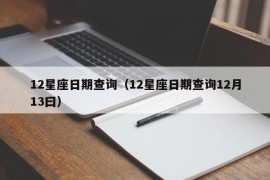 12星座日期查询（12星座日期查询12月13日）